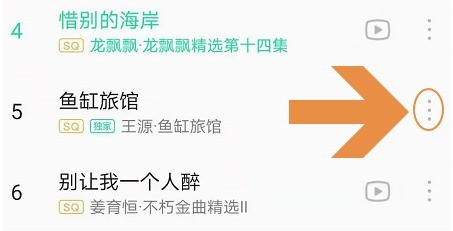 4 惜别的海岸
SQ 龙飘飘·龙飘飘精选第十四集

5 鱼缸旅馆
SQ 独家 王源·鱼缸旅馆

6 别让我一个人醉
SQ 姜育恒·不朽金曲精选II